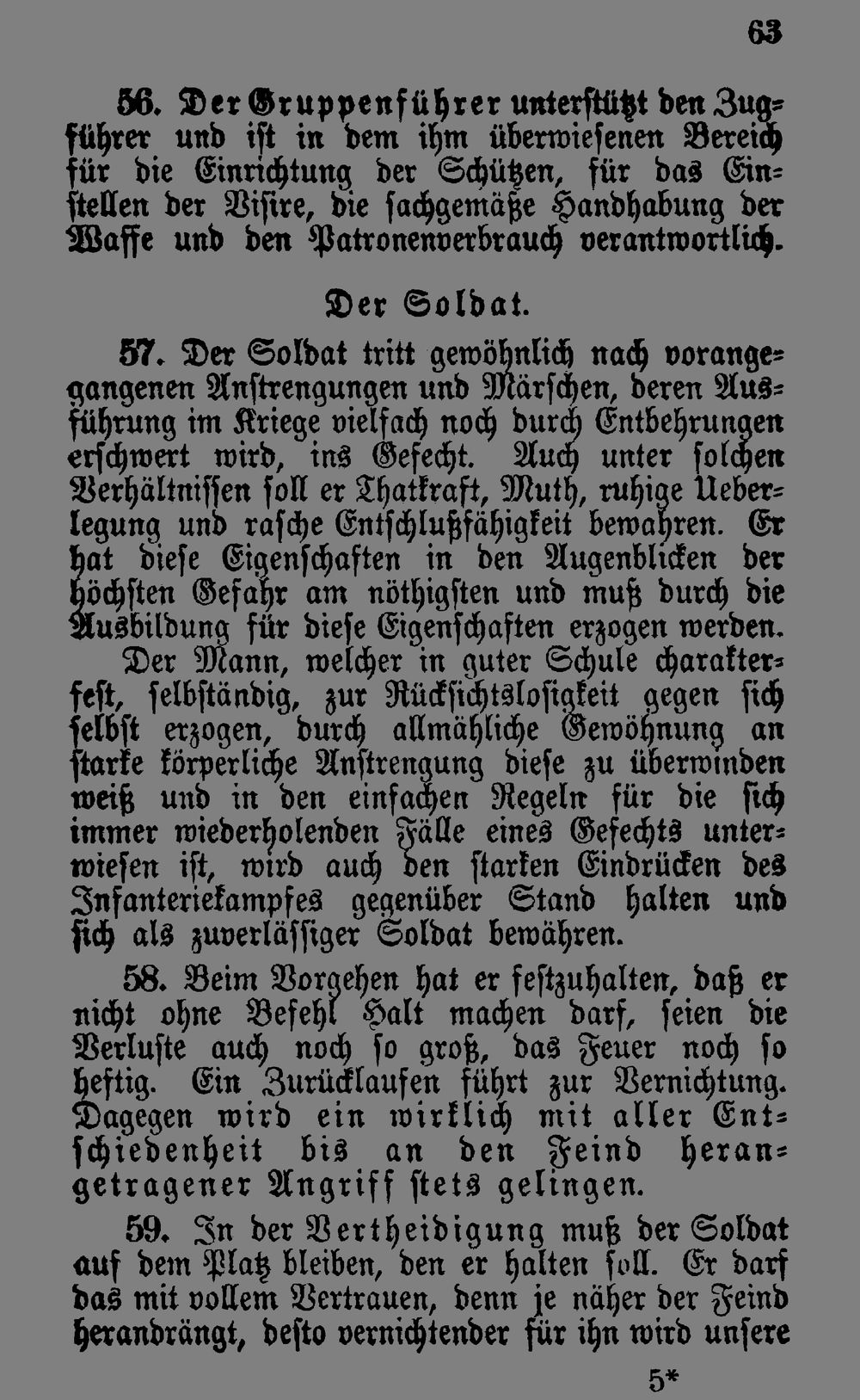 63

56. Der Gruppenführer unterstützt den Zugführer und ist in dem ihm überwiesenen Bereich für die Einrichtung der Schützen, für das Einstellen der Visire, die sachgemäße Handhabung der Waffe und den Patronenverbrauch verantwortlich.

Der Soldat.

57. Der Soldat tritt gewöhnlich nach vorangegangenen Anstrengungen und Märschen, deren Ausführung im Kriege vielfach noch durch Entbehrungen erschwert wird, ins Gefecht. Auch unter solchen Verhältnissen soll er Thatkraft, Muth, ruhige Ueberlegung und rasche Entschlußfähigkeit bewahren. Er hat diese Eigenschaften in den Augenblicken der höchsten Gefahr am nöthigsten und muß durch die Ausbildung für diese Eigenschaften erzogen werden.

Der Mann, welcher in guter Schule charakterfest, selbständig, zur Rücksichtslosigkeit gegen sich selbst erzogen, durch allmähliche Gewöhnung an starke körperliche Anstrengung diese zu überwinden weiß und in den einfachen Regeln für die sich immer wiederholenden Fälle eines Gefechts unterwiesen ist, wird auch den starken Eindrücken des Infanteriekampfes gegenüber Stand halten und sich als zuverlässiger Soldat bewähren.

58. Beim Vorgehen hat er festzuhalten, daß er nicht ohne Befehl Halt machen darf, seien die Verluste auch noch so groß, das Feuer noch so heftig. Ein Zurücklaufen führt zur Vernichtung. Dagegen wird ein wirklich mit aller Entschiedenheit bis an den Feind herangetragener Angriff stets gelingen.

59. In der Vertheidigung muß der Soldat auf dem Platz bleiben, den er halten soll. Er darf das mit vollem Vertrauen, denn je näher der Feind herandrängt, desto vernichtender für ihn wird unsere

5*